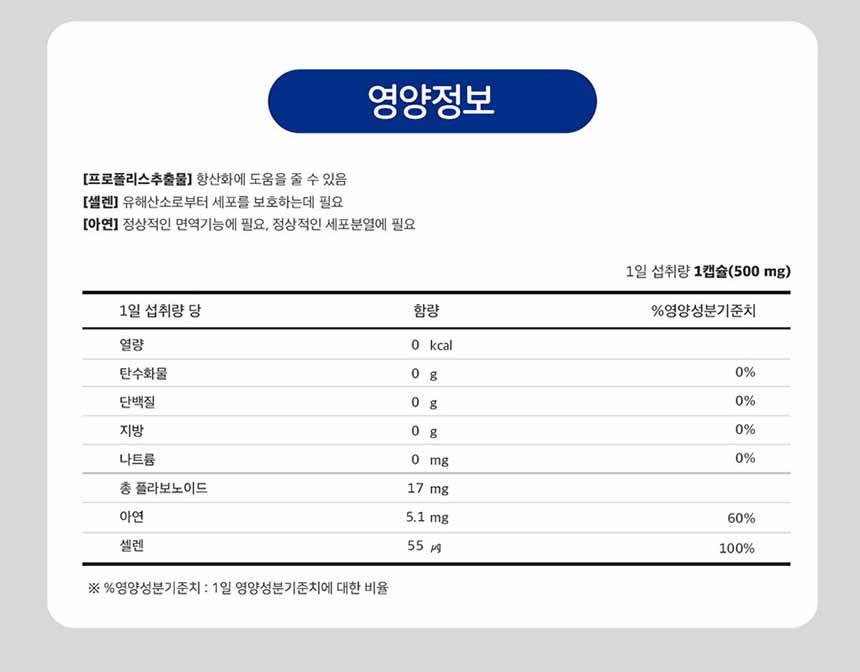 영양정보

[프로폴리스추출물] 항산화에 도움을 줄 수 있음
[셀렌] 유해산소로부터 세포를 보호하는데 필요
[아연] 정상적인 면역기능에 필요, 정상적인 세포분열에 필요

1일 섭취량 1캡슐(500 mg)

| 1일 섭취량 당 | 함량 | %영양성분기준치 |
|---|---|---|
| 열량 | 0 kcal | |
| 탄수화물 | 0 g | 0% |
| 단백질 | 0 g | 0% |
| 지방 | 0 g | 0% |
| 나트륨 | 0 mg | 0% |
| 총 플라보노이드 | 17 mg | |
| 아연 | 5.1 mg | 60% |
| 셀렌 | 55 ㎍ | 100% |

※ %영양성분기준치 : 1일 영양성분기준치에 대한 비율